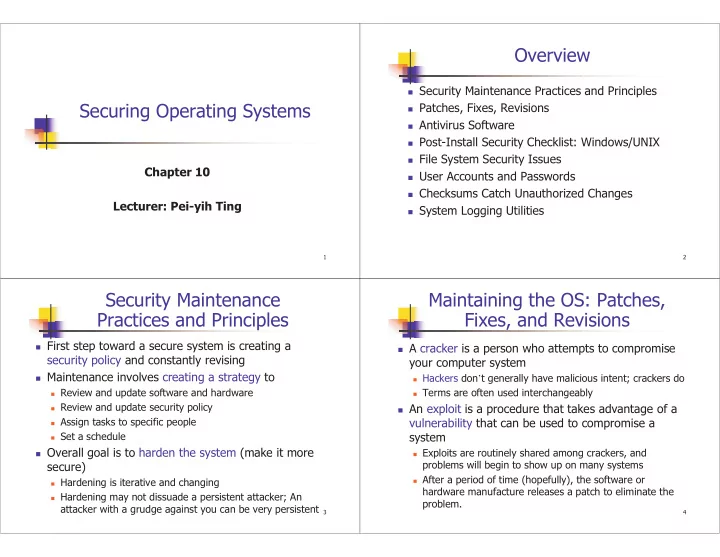 Securing Operating Systems

Chapter 10

Lecturer: Pei-yih Ting

1

Overview

- Security Maintenance Practices and Principles
- Patches, Fixes, Revisions
- Antivirus Software
- Post-Install Security Checklist: Windows/UNIX
- File System Security Issues
- User Accounts and Passwords
- Checksums Catch Unauthorized Changes
- System Logging Utilities

2

Security Maintenance Practices and Principles

- First step toward a secure system is creating a security policy and constantly revising
- Maintenance involves creating a strategy to
  - Review and update software and hardware
  - Review and update security policy
  - Assign tasks to specific people
  - Set a schedule
- Overall goal is to harden the system (make it more secure)
  - Hardening is iterative and changing
  - Hardening may not dissuade a persistent attacker; An attacker with a grudge against you can be very persistent

3

Maintaining the OS: Patches, Fixes, and Revisions

- A cracker is a person who attempts to compromise your computer system
  - Hackers don't generally have malicious intent; crackers do
  - Terms are often used interchangeably
- An exploit is a procedure that takes advantage of a vulnerability that can be used to compromise a system
  - Exploits are routinely shared among crackers, and problems will begin to show up on many systems
  - After a period of time (hopefully), the software or hardware manufacture releases a patch to eliminate the problem.

4